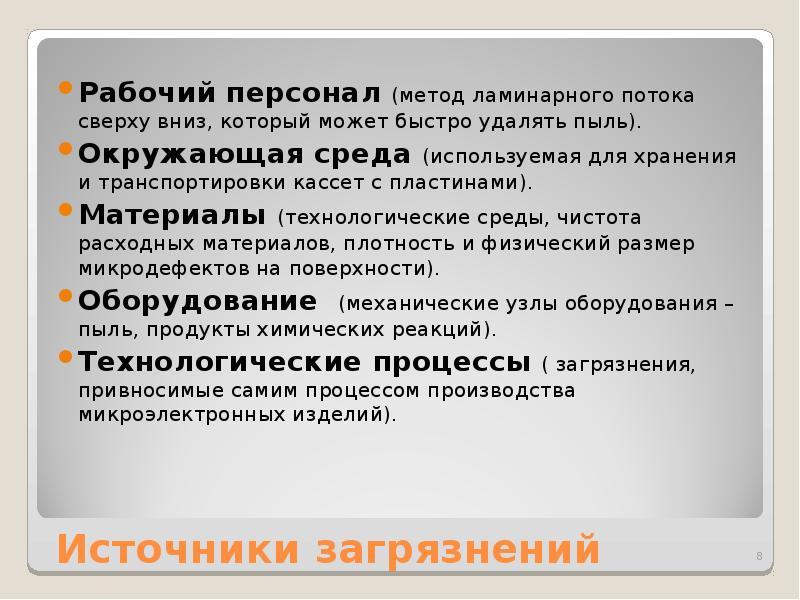 • Рабочий персонал (метод ламинарного потока сверху вниз, который может быстро удалять пыль).

• Окружающая среда (используемая для хранения и транспортировки кассет с пластинами).

• Материалы (технологические среды, чистота расходных материалов, плотность и физический размер микродефектов на поверхности).

• Оборудование (механические узлы оборудования – пыль, продукты химических реакций).

• Технологические процессы ( загрязнения, привносимые самим процессом производства микроэлектронных изделий).

Источники загрязнений

8